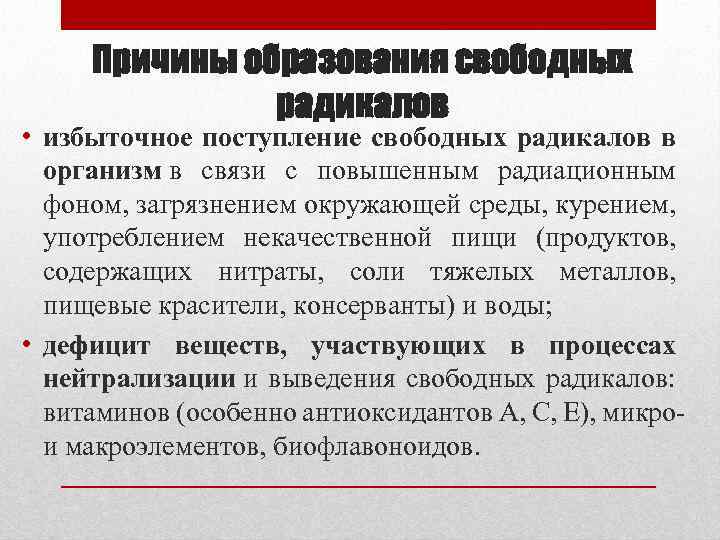 Причины образования свободных радикалов

• избыточное поступление свободных радикалов в организм в связи с повышенным радиационным фоном, загрязнением окружающей среды, курением, употреблением некачественной пищи (продуктов, содержащих нитраты, соли тяжелых металлов, пищевые красители, консерванты) и воды;

• дефицит веществ, участвующих в процессах нейтрализации и выведения свободных радикалов: витаминов (особенно антиоксидантов А, С, Е), микро- и макроэлементов, биофлавоноидов.